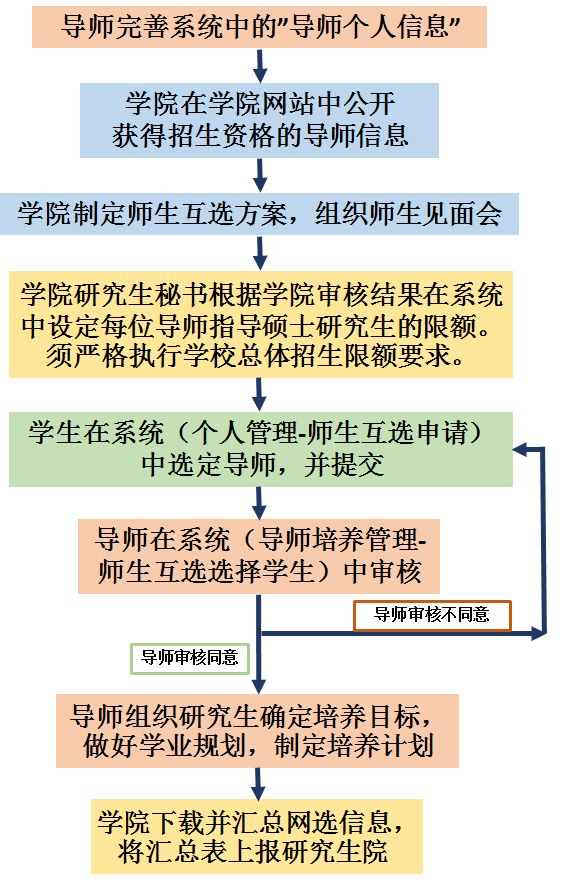 导师完善系统中的”导师个人信息”

学院在学院网站中公开获得招生资格的导师信息

学院制定师生互选方案，组织师生见面会

学院研究生秘书根据学院审核结果在系统中设定每位导师指导硕士研究生的限额。须严格执行学校总体招生限额要求。

学生在系统（个人管理-师生互选申请）中选定导师，并提交

导师在系统（导师培养管理-师生互选选择学生）中审核

导师审核不同意

导师审核同意

导师组织研究生确定培养目标，做好学业规划，制定培养计划

学院下载并汇总网选信息，将汇总表上报研究生院